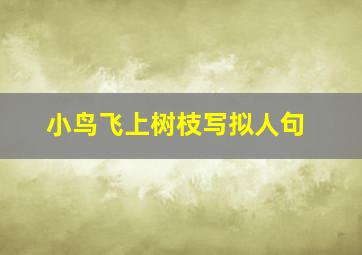 小鸟飞上树枝写拟人句